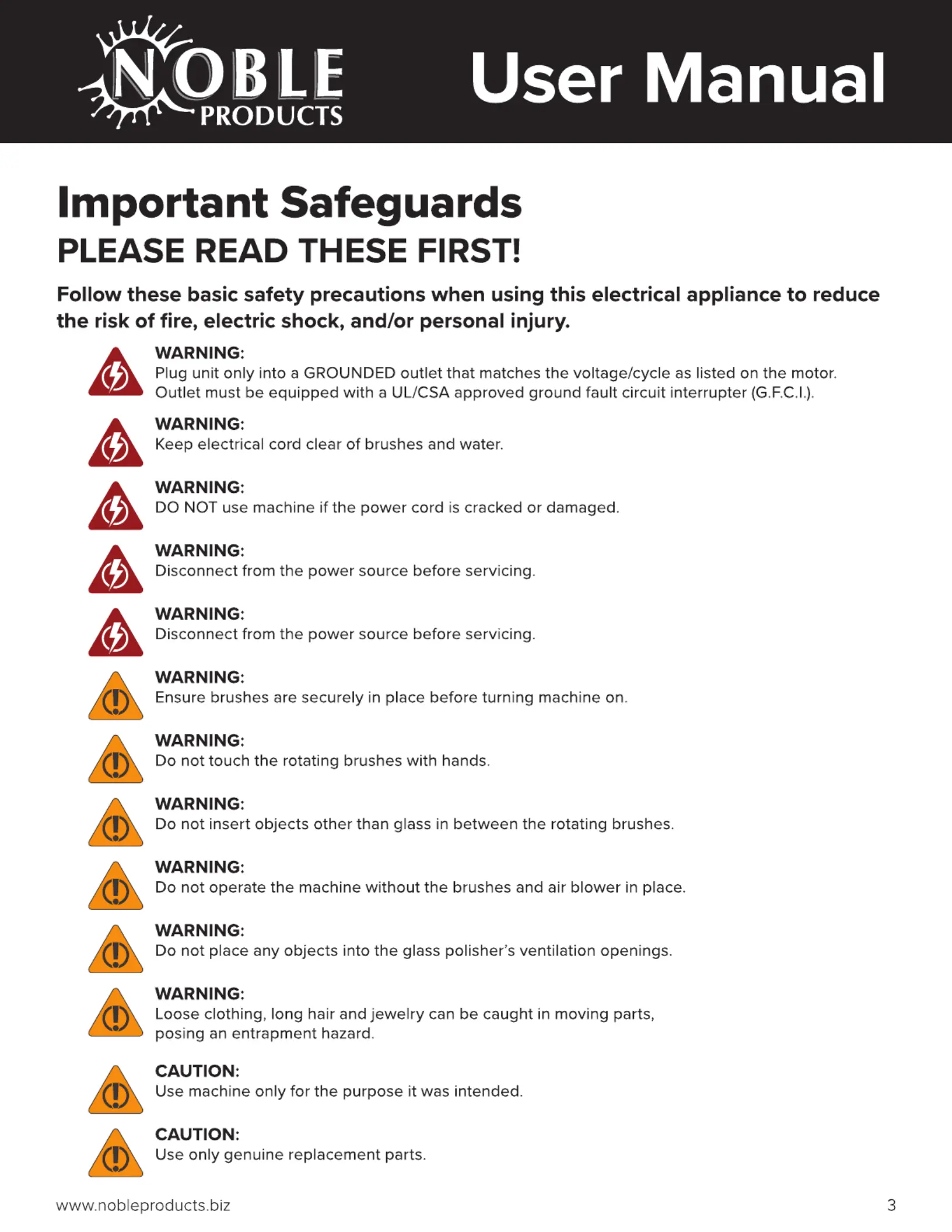 NOBLE PRODUCTS

User Manual

Important Safeguards
PLEASE READ THESE FIRST!

Follow these basic safety precautions when using this electrical appliance to reduce the risk of fire, electric shock, and/or personal injury.

WARNING:
Plug unit only into a GROUNDED outlet that matches the voltage/cycle as listed on the motor. Outlet must be equipped with a UL/CSA approved ground fault circuit interrupter (G.F.C.I.).

WARNING:
Keep electrical cord clear of brushes and water.

WARNING:
DO NOT use machine if the power cord is cracked or damaged.

WARNING:
Disconnect from the power source before servicing.

WARNING:
Disconnect from the power source before servicing.

WARNING:
Ensure brushes are securely in place before turning machine on.

WARNING:
Do not touch the rotating brushes with hands.

WARNING:
Do not insert objects other than glass in between the rotating brushes.

WARNING:
Do not operate the machine without the brushes and air blower in place.

WARNING:
Do not place any objects into the glass polisher's ventilation openings.

WARNING:
Loose clothing, long hair and jewelry can be caught in moving parts, posing an entrapment hazard.

CAUTION:
Use machine only for the purpose it was intended.

CAUTION:
Use only genuine replacement parts.

www.nobleproducts.biz

3